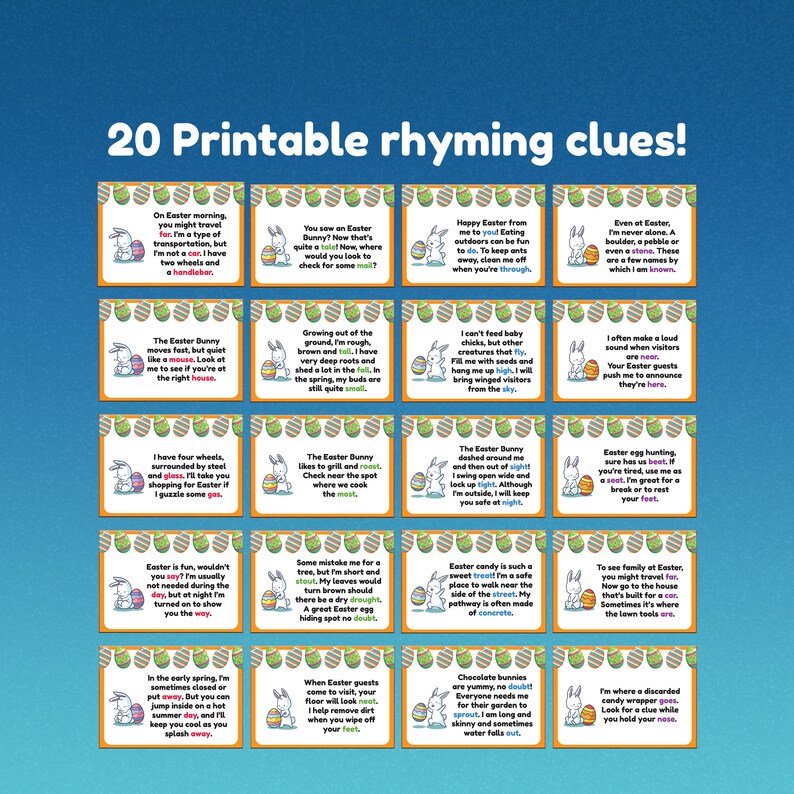 20 Printable rhyming clues!

On Easter morning, you might travel far. I'm a type of transportation, but I'm not a car. I have two wheels and a handlebar.

You saw an Easter Bunny? Now that's quite a tale! Now, where would you look to check for some mail?

Happy Easter from me to you! Eating outdoors can be fun to do. To keep ants away, clean me off when you're through.

Even at Easter, I'm never alone. A boulder, a pebble or even a stone. These are a few names by which I am known.

The Easter Bunny moves fast, but quiet like a mouse. Look at me to see if you're at the right house.

Growing out of the ground, I'm rough, brown and tall. I have very deep roots and shed a lot in the fall. In the spring, my buds are still quite small.

I can't feed baby chicks, but other creatures that fly. Fill me with seeds and hang me up high. I will bring winged visitors from the sky.

I often make a loud sound when visitors are near. Your Easter guests push me to announce they're here.

I have four wheels, surrounded by steel and glass. I'll take you shopping for Easter if I guzzle some gas.

The Easter Bunny likes to grill and roast. Check near the spot where we cook the most.

The Easter Bunny dashed around me and then out of sight! I swing open wide and lock up tight. Although I'm outside, I will keep you safe at night.

Easter egg hunting, sure has us beat. If you're tired, use me as a seat. I'm great for a break or to rest your feet.

Easter is fun, wouldn't you say? I'm usually not needed during the day, but at night I'm turned on to show you the way.

Some mistake me for a tree, but I'm short and stout. My leaves would turn brown should there be a dry drought. A great Easter egg hiding spot no doubt.

Easter candy is such a sweet treat! I'm a safe place to walk near the side of the street. My pathway is often made of concrete.

To see family at Easter, you might travel far. Now go to the house that's built for a car. Sometimes it's where the lawn tools are.

In the early spring, I'm sometimes closed or put away. But you can jump inside on a hot summer day, and I'll keep you cool as you splash away.

When Easter guests come to visit, your floor will look neat. I help remove dirt when you wipe off your feet.

Chocolate bunnies are yummy, no doubt! Everyone needs me for their garden to sprout. I am long and skinny and sometimes water falls out.

I'm where a discarded candy wrapper goes. Look for a clue while you hold your nose.